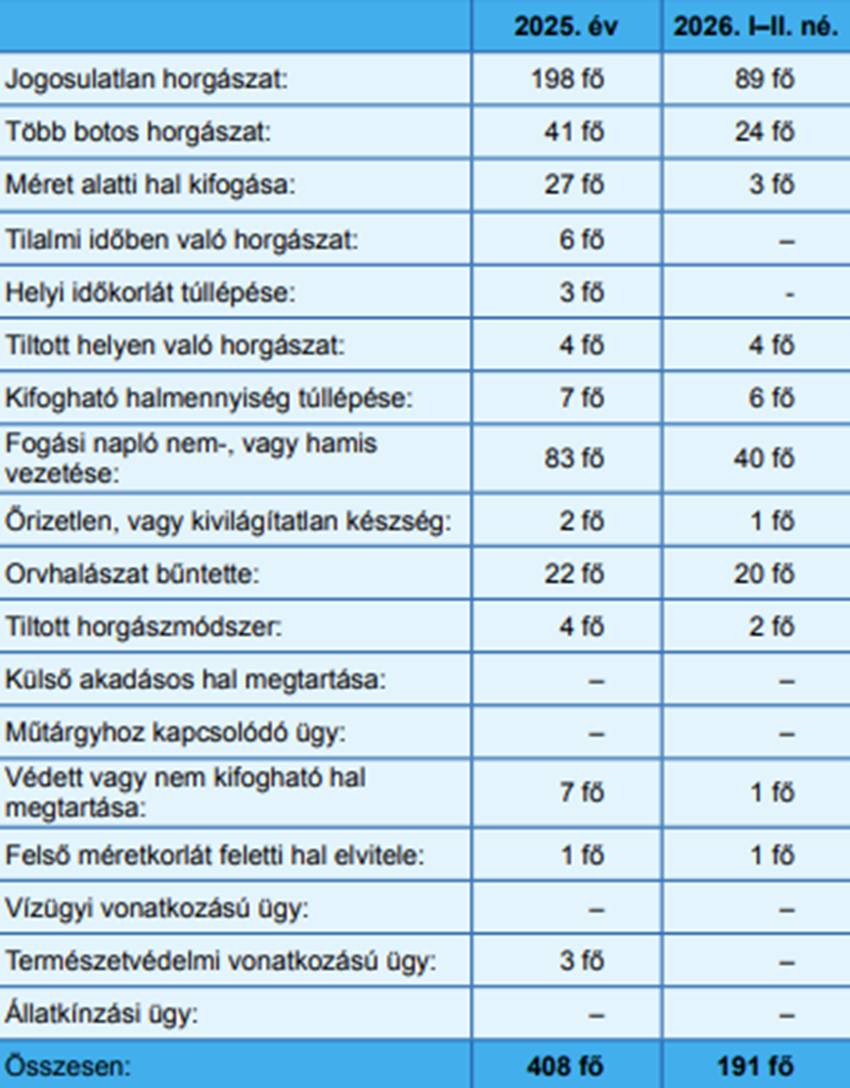 | | 2025. év | 2026. I–II. né. |
|---|---|---|
| Jogosulatlan horgászat: | 198 fő | 89 fő |
| Több botos horgászat: | 41 fő | 24 fő |
| Méret alatti hal kifogása: | 27 fő | 3 fő |
| Tilalmi időben való horgászat: | 6 fő | – |
| Helyi időkorlát túllépése: | 3 fő | - |
| Tiltott helyen való horgászat: | 4 fő | 4 fő |
| Kifogható halmennyiség túllépése: | 7 fő | 6 fő |
| Fogási napló nem-, vagy hamis vezetése: | 83 fő | 40 fő |
| Őrizetlen, vagy kivilágítatlan készség: | 2 fő | 1 fő |
| Orvhalászat bűntette: | 22 fő | 20 fő |
| Tiltott horgászmódszer: | 4 fő | 2 fő |
| Külső akadásos hal megtartása: | – | – |
| Műtárgyhoz kapcsolódó ügy: | – | – |
| Védett vagy nem kifogható hal megtartása: | 7 fő | 1 fő |
| Felső méretkorlát feletti hal elvitele: | 1 fő | 1 fő |
| Vízügyi vonatkozású ügy: | – | – |
| Természetvédelmi vonatkozású ügy: | 3 fő | – |
| Állatkínzási ügy: | – | – |
| Összesen: | 408 fő | 191 fő |